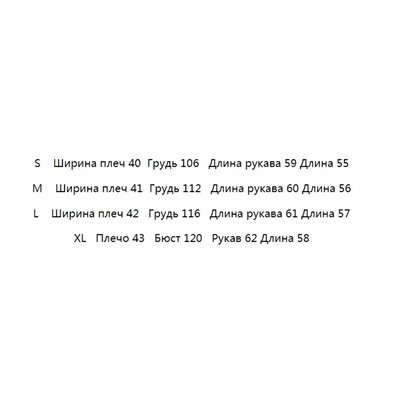 S Ширина плеч 40 Грудь 106 Длина рукава 59 Длина 55

M Ширина плеч 41 Грудь 112 Длина рукава 60 Длина 56

L Ширина плеч 42 Грудь 116 Длина рукава 61 Длина 57

XL Плечо 43 Бюст 120 Рукав 62 Длина 58